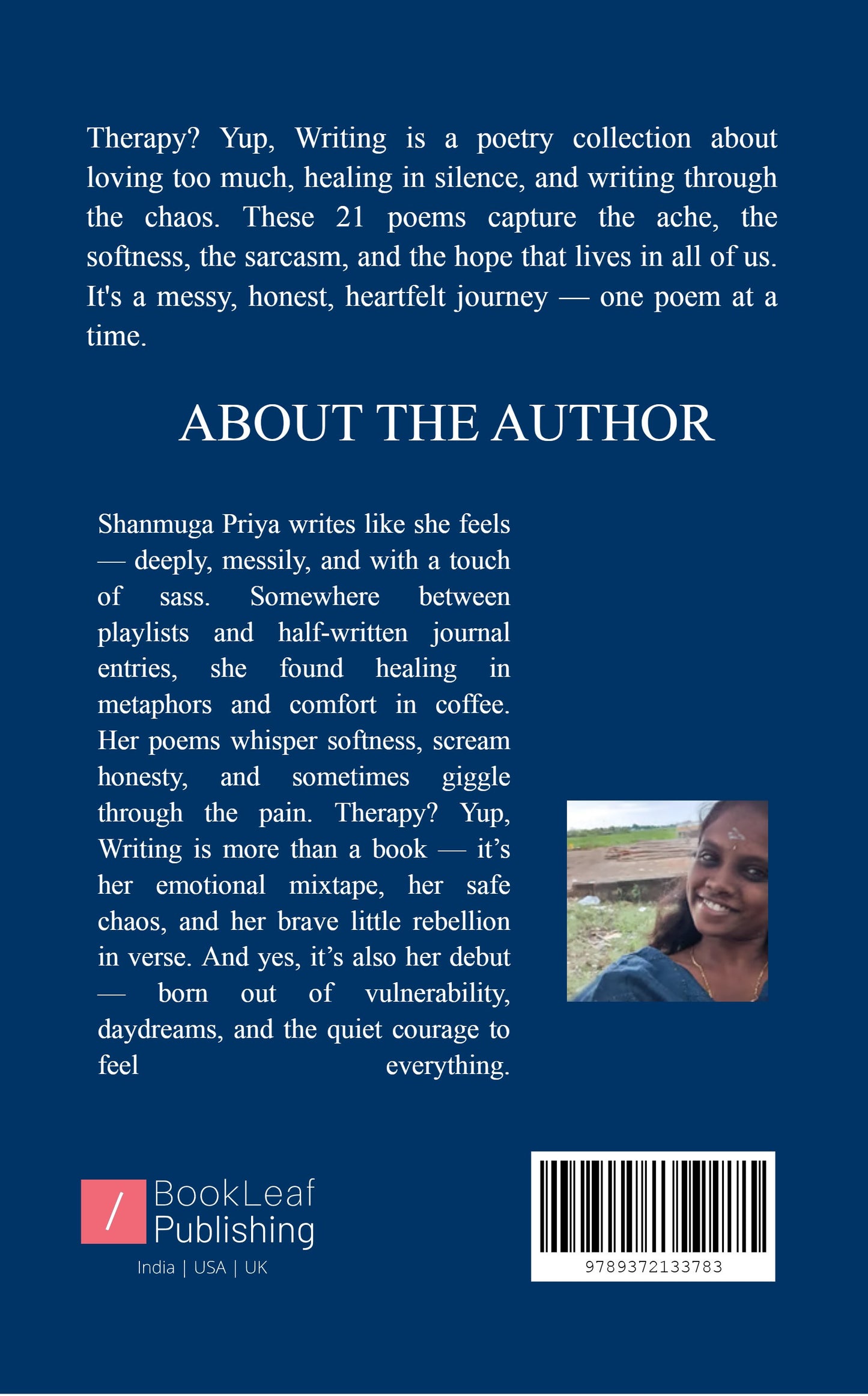 Therapy? Yup, Writing is a poetry collection about loving too much, healing in silence, and writing through the chaos. These 21 poems capture the ache, the softness, the sarcasm, and the hope that lives in all of us. It's a messy, honest, heartfelt journey — one poem at a time.

ABOUT THE AUTHOR

Shanmuga Priya writes like she feels — deeply, messily, and with a touch of sass. Somewhere between playlists and half-written journal entries, she found healing in metaphors and comfort in coffee. Her poems whisper softness, scream honesty, and sometimes giggle through the pain. Therapy? Yup, Writing is more than a book — it's her emotional mixtape, her safe chaos, and her brave little rebellion in verse. And yes, it's also her debut — born out of vulnerability, daydreams, and the quiet courage to feel everything.

/ BookLeaf Publishing
India | USA | UK

9789372133783